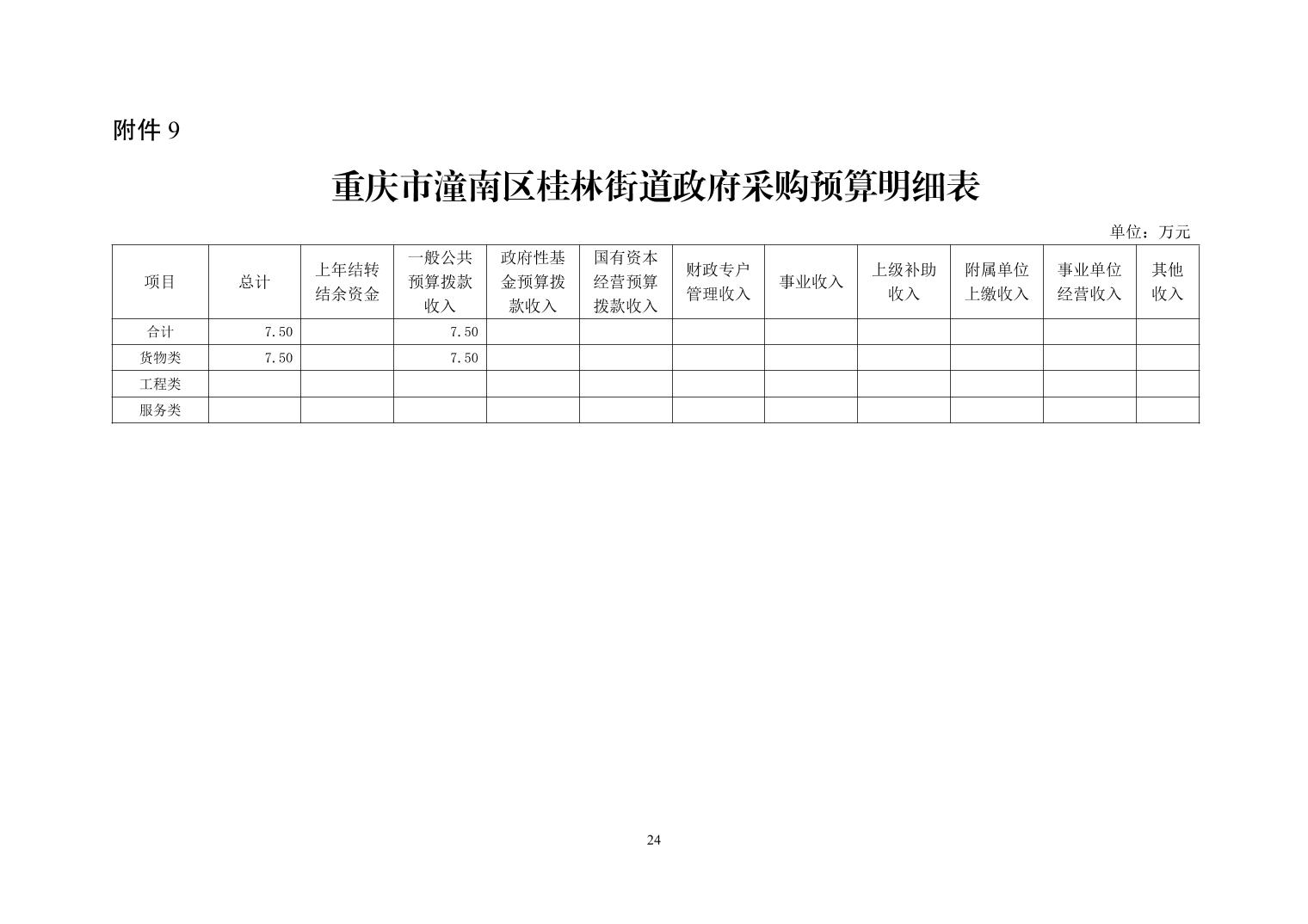 附件 9

重庆市潼南区桂林街道政府采购预算明细表

单位：万元

| 项目 | 总计 | 上年结转结余资金 | 一般公共预算拨款收入 | 政府性基金预算拨款收入 | 国有资本经营预算拨款收入 | 财政专户管理收入 | 事业收入 | 上级补助收入 | 附属单位上缴收入 | 事业单位经营收入 | 其他收入 |
|---|---|---|---|---|---|---|---|---|---|---|---|
| 合计 | 7.50 | | 7.50 | | | | | | | | |
| 货物类 | 7.50 | | 7.50 | | | | | | | | |
| 工程类 | | | | | | | | | | | |
| 服务类 | | | | | | | | | | | |

24